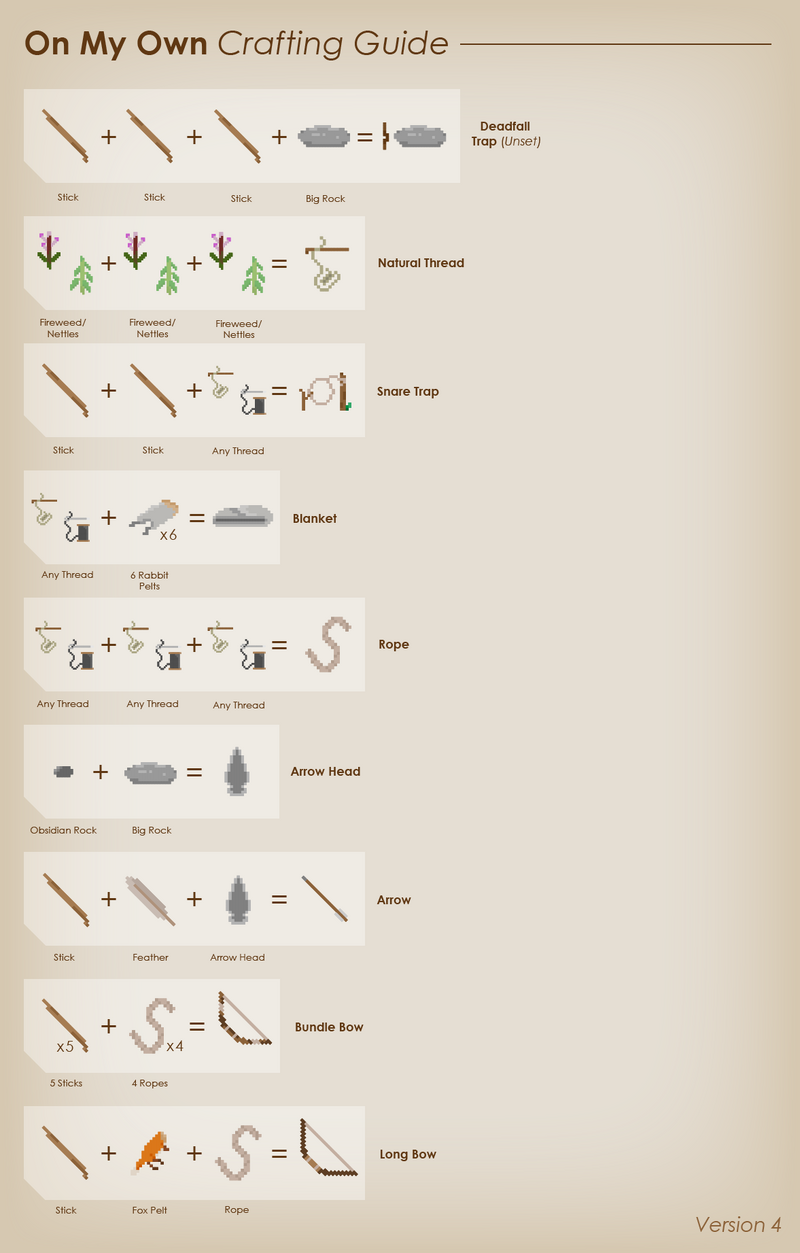 On My Own Crafting Guide

+ + + =

Deadfall Trap (Unset)

Stick Stick Stick Big Rock

+ + =

Natural Thread

Fireweed/ Nettles Fireweed/ Nettles Fireweed/ Nettles

+ + =

Snare Trap

Stick Stick Any Thread

+ x6 =

Blanket

Any Thread 6 Rabbit Pelts

+ + =

Rope

Any Thread Any Thread Any Thread

+ =

Arrow Head

Obsidian Rock Big Rock

+ + =

Arrow

Stick Feather Arrow Head

x5 + x4 =

Bundle Bow

5 Sticks 4 Ropes

+ + =

Long Bow

Stick Fox Pelt Rope

Version 4